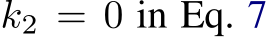 $k_2 = 0$ in Eq. 7